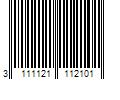 3 111121 112101